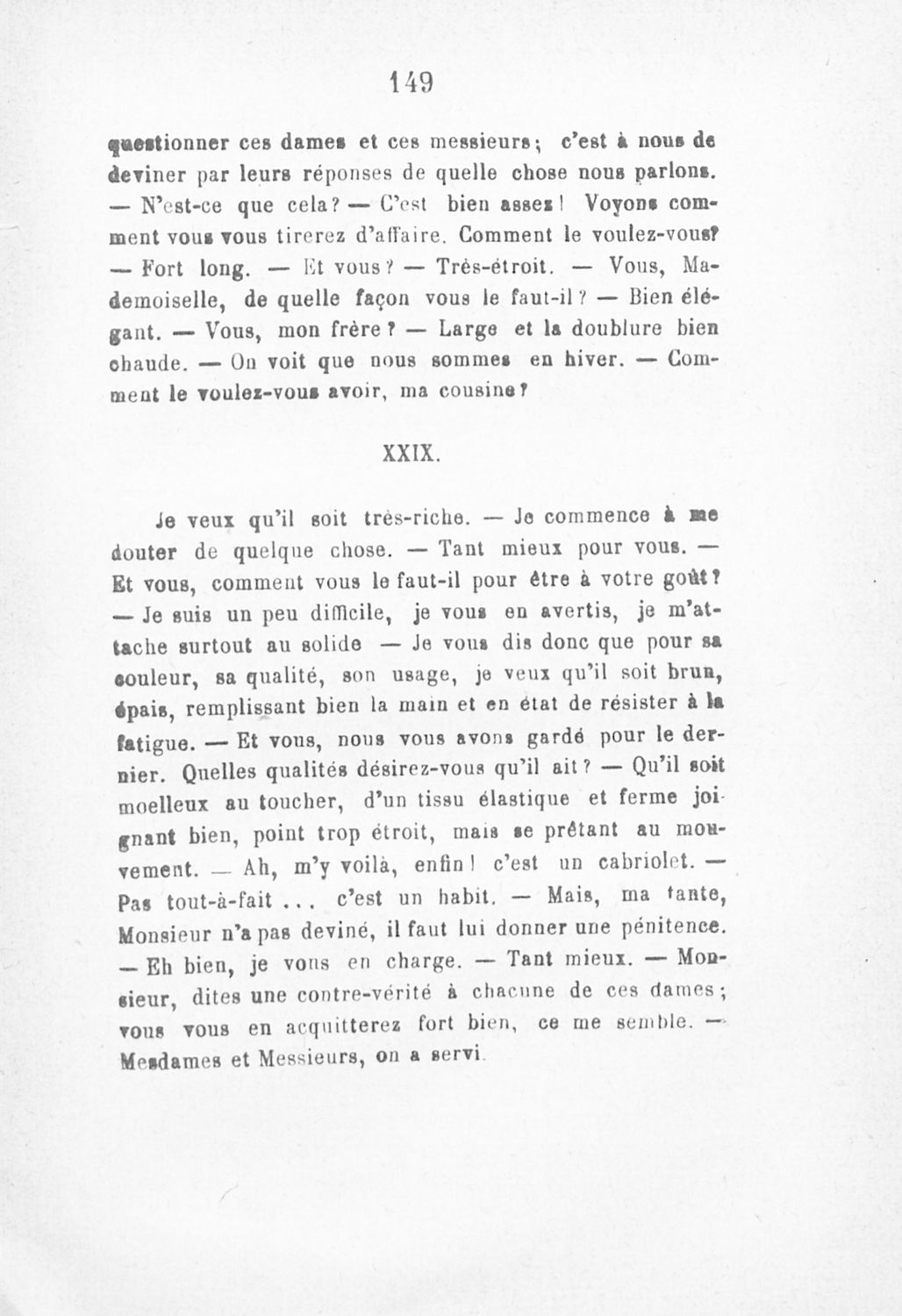 149

questionner ces dames et ces messieurs; c'est à nous de deviner par leurs réponses de quelle chose nous parlons. — N'est-ce que cela? — C'est bien assez! Voyons comment vous vous tirerez d'affaire. Comment le voulez-vous? — Fort long. — Et vous? — Très-étroit. — Vous, Mademoiselle, de quelle façon vous le faut-il? — Bien élégant. — Vous, mon frère? — Large et la doublure bien chaude. — On voit que nous sommes en hiver. — Comment le voulez-vous avoir, ma cousine?

XXIX.

Je veux qu'il soit très-riche. — Je commence à me douter de quelque chose. — Tant mieux pour vous. — Et vous, comment vous le faut-il pour être à votre goût? — Je suis un peu difficile, je vous en avertis, je m'attache surtout au solide — Je vous dis donc que pour sa couleur, sa qualité, son usage, je veux qu'il soit brun, épais, remplissant bien la main et en état de résister à la fatigue. — Et vous, nous vous avons gardé pour le dernier. Quelles qualités désirez-vous qu'il ait? — Qu'il soit moelleux au toucher, d'un tissu élastique et ferme joignant bien, point trop étroit, mais se prêtant au mouvement. — Ah, m'y voilà, enfin! c'est un cabriolet. — Pas tout-à-fait ... c'est un habit. — Mais, ma tante, Monsieur n'a pas deviné, il faut lui donner une pénitence. — Eh bien, je vous en charge. — Tant mieux. — Monsieur, dites une contre-vérité à chacune de ces dames; vous vous en acquitterez fort bien, ce me semble. — Mesdames et Messieurs, on a servi.